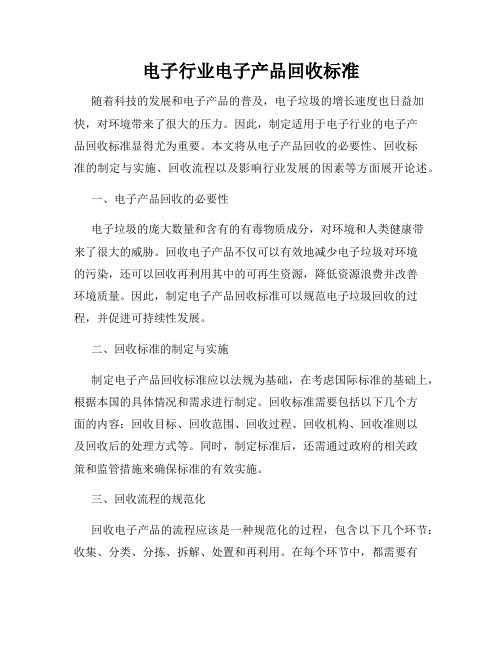 电子行业电子产品回收标准

随着科技的发展和电子产品的普及，电子垃圾的增长速度也日益加快，对环境带来了很大的压力。因此，制定适用于电子行业的电子产品回收标准显得尤为重要。本文将从电子产品回收的必要性、回收标准的制定与实施、回收流程以及影响行业发展的因素等方面展开论述。

一、电子产品回收的必要性

电子垃圾的庞大数量和含有的有毒物质成分，对环境和人类健康带来了很大的威胁。回收电子产品不仅可以有效地减少电子垃圾对环境的污染，还可以回收再利用其中的可再生资源，降低资源浪费并改善环境质量。因此，制定电子产品回收标准可以规范电子垃圾回收的过程，并促进可持续性发展。

二、回收标准的制定与实施

制定电子产品回收标准应以法规为基础，在考虑国际标准的基础上，根据本国的具体情况和需求进行制定。回收标准需要包括以下几个方面的内容：回收目标、回收范围、回收过程、回收机构、回收准则以及回收后的处理方式等。同时，制定标准后，还需通过政府的相关政策和监管措施来确保标准的有效实施。

三、回收流程的规范化

回收电子产品的流程应该是一种规范化的过程，包含以下几个环节：收集、分类、分拣、拆解、处置和再利用。在每个环节中，都需要有